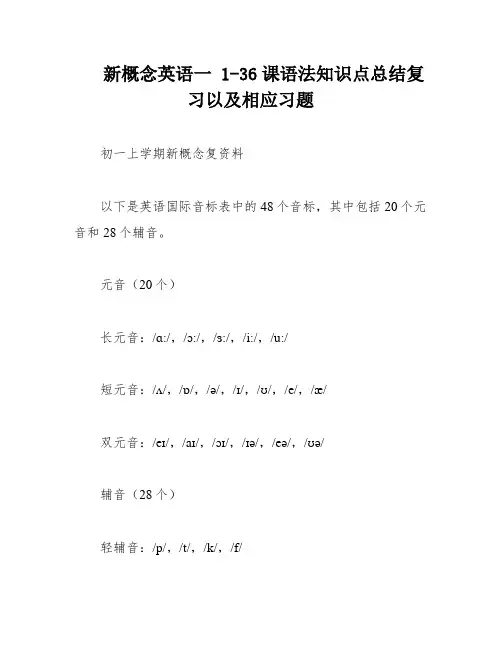 新概念英语一 1-36 课语法知识点总结复习以及相应习题

初一上学期新概念复资料

以下是英语国际音标表中的 48 个音标，其中包括 20 个元音和 28 个辅音。

元音（20 个）

长元音：/ɑː/，/ɔː/，/ɜː/，/iː/，/uː/

短元音：/ʌ/，/ɒ/，/ə/，/ɪ/，/ʊ/，/e/，/æ/

双元音：/eɪ/，/aɪ/，/ɔɪ/，/ɪə/，/eə/，/ʊə/

辅音（28 个）

轻辅音：/p/，/t/，/k/，/f/